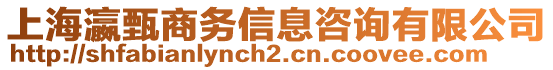 上海瀛甄商务信息咨询有限公司
http://shfabianlynch2.cn.coovee.com